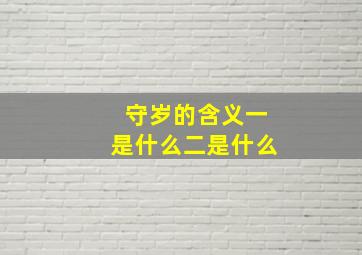 守岁的含义一是什么二是什么